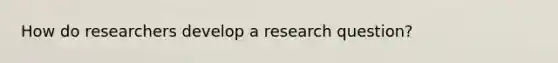 How do researchers develop a research question?